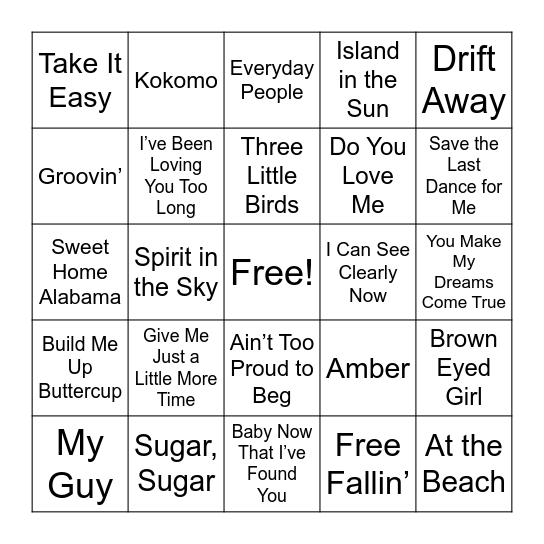 | | | | | |
|---|---|---|---|---|
| Take It Easy | Kokomo | Everyday People | Island in the Sun | Drift Away |
| Groovin’ | I’ve Been Loving You Too Long | Three Little Birds | Do You Love Me | Save the Last Dance for Me |
| Sweet Home Alabama | Spirit in the Sky | Free! | I Can See Clearly Now | You Make My Dreams Come True |
| Build Me Up Buttercup | Give Me Just a Little More Time | Ain’t Too Proud to Beg | Amber | Brown Eyed Girl |
| My Guy | Sugar, Sugar | Baby Now That I’ve Found You | Free Fallin’ | At the Beach |